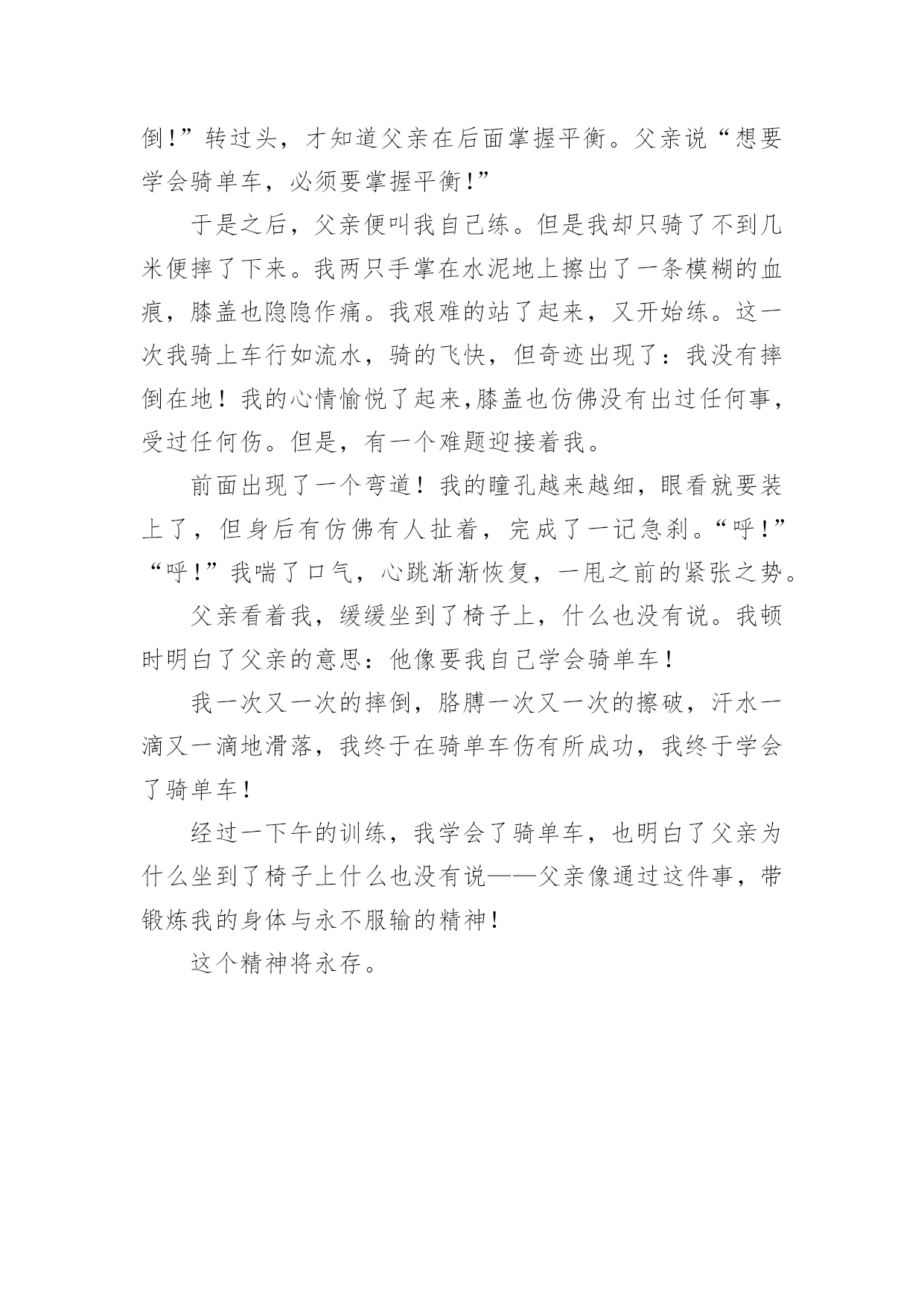 倒!”转过头，才知道父亲在后面掌握平衡。父亲说“想要学会骑单车，必须要掌握平衡!”

于是之后，父亲便叫我自己练。但是我却只骑了不到几米便摔了下来。我两只手掌在水泥地上擦出了一条模糊的血痕，膝盖也隐隐作痛。我艰难的站了起来，又开始练。这一次我骑上车行如流水，骑的飞快，但奇迹出现了：我没有摔倒在地！我的心情愉悦了起来,膝盖也仿佛没有出过任何事，受过任何伤。但是，有一个难题迎接着我。

前面出现了一个弯道！我的瞳孔越来越细，眼看就要装上了，但身后有仿佛有人扯着，完成了一记急刹。“呼!”“呼!”我喘了口气，心跳渐渐恢复，一甩之前的紧张之势。

父亲看着我，缓缓坐到了椅子上，什么也没有说。我顿时明白了父亲的意思：他像要我自己学会骑单车！

我一次又一次的摔倒，胳膊一次又一次的擦破，汗水一滴又一滴地滑落，我终于在骑单车伤有所成功，我终于学会了骑单车！

经过一下午的训练，我学会了骑单车，也明白了父亲为什么坐到了椅子上什么也没有说——父亲像通过这件事，带锻炼我的身体与永不服输的精神!

这个精神将永存。